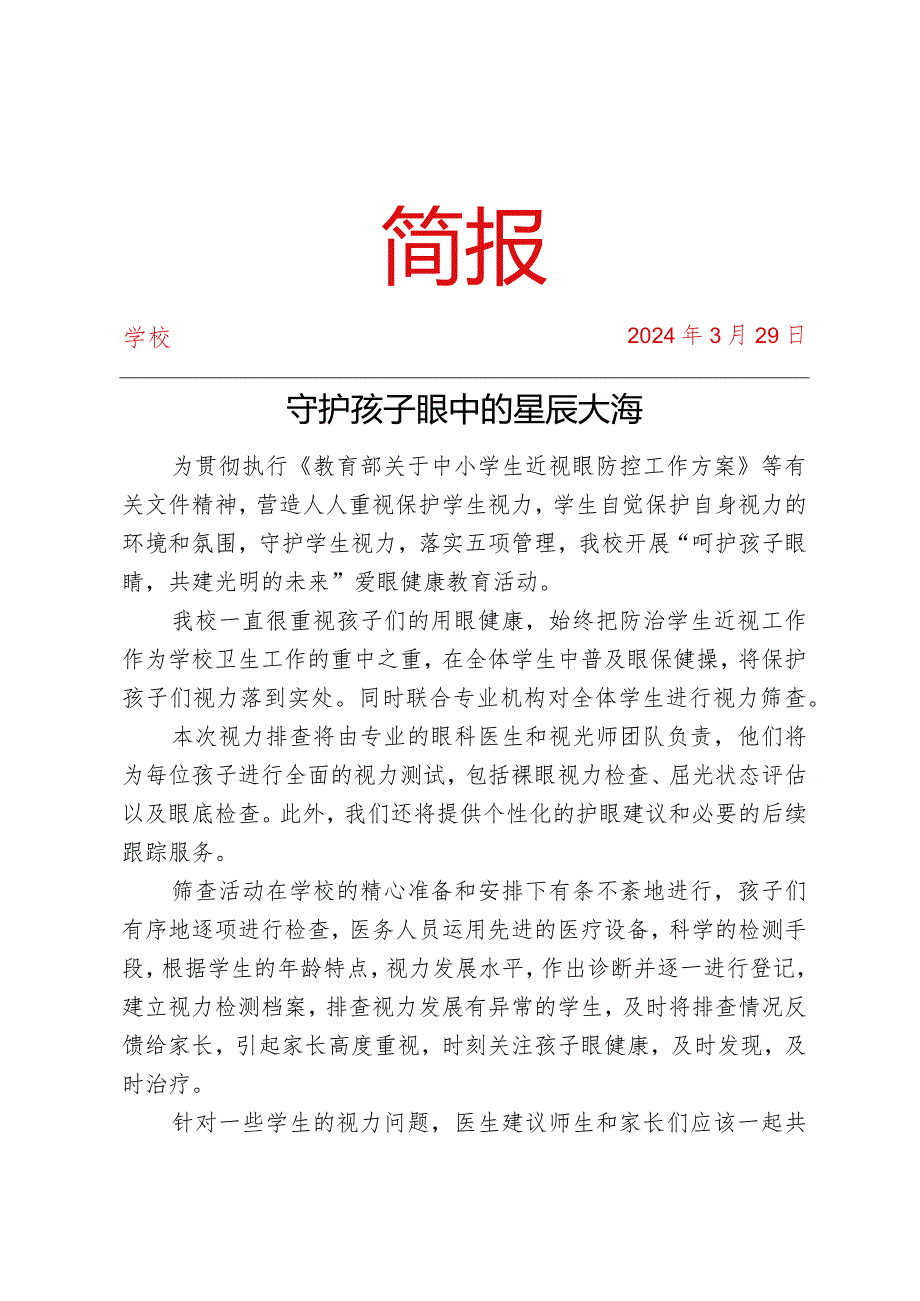 简报

学校 2024年3月29日

守护孩子眼中的星辰大海

为贯彻执行《教育部关于中小学生近视眼防控工作方案》等有关文件精神，营造人人重视保护学生视力，学生自觉保护自身视力的环境和氛围，守护学生视力，落实五项管理，我校开展“呵护孩子眼睛，共建光明的未来”爱眼健康教育活动。

我校一直很重视孩子们的用眼健康，始终把防治学生近视工作作为学校卫生工作的重中之重，在全体学生中普及眼保健操，将保护孩子们视力落到实处。同时联合专业机构对全体学生进行视力筛查。

本次视力排查将由专业的眼科医生和视光师团队负责，他们将为每位孩子进行全面的视力测试，包括裸眼视力检查、屈光状态评估以及眼底检查。此外，我们还将提供个性化的护眼建议和必要的后续跟踪服务。

筛查活动在学校的精心准备和安排下有条不紊地进行，孩子们有序地逐项进行检查，医务人员运用先进的医疗设备，科学的检测手段，根据学生的年龄特点，视力发展水平，作出诊断并逐一进行登记，建立视力检测档案，排查视力发展有异常的学生，及时将排查情况反馈给家长，引起家长高度重视，时刻关注孩子眼健康，及时发现，及时治疗。

针对一些学生的视力问题，医生建议师生和家长们应该一起共